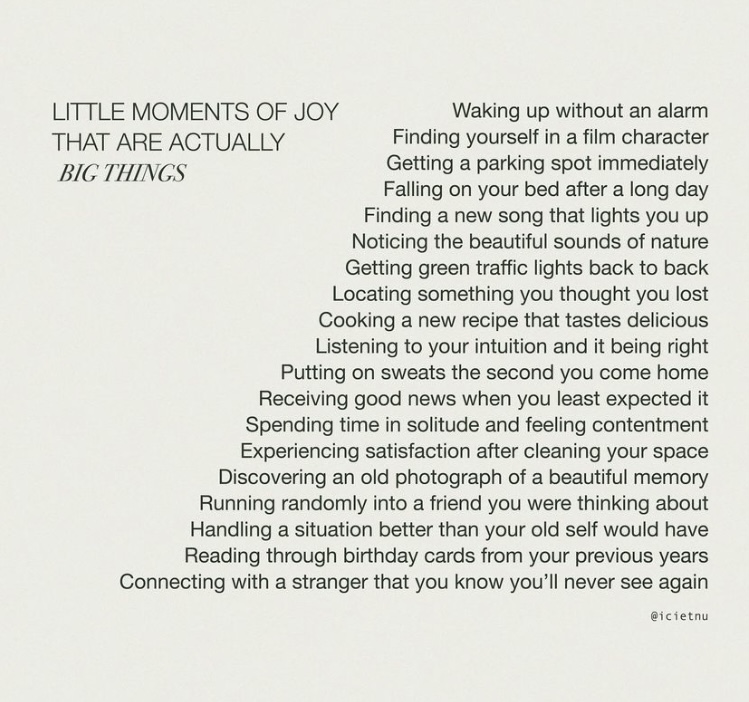 LITTLE MOMENTS OF JOY THAT ARE ACTUALLY
BIG THINGS

Waking up without an alarm
Finding yourself in a film character
Getting a parking spot immediately
Falling on your bed after a long day
Finding a new song that lights you up
Noticing the beautiful sounds of nature
Getting green traffic lights back to back
Locating something you thought you lost
Cooking a new recipe that tastes delicious
Listening to your intuition and it being right
Putting on sweats the second you come home
Receiving good news when you least expected it
Spending time in solitude and feeling contentment
Experiencing satisfaction after cleaning your space
Discovering an old photograph of a beautiful memory
Running randomly into a friend you were thinking about
Handling a situation better than your old self would have
Reading through birthday cards from your previous years
Connecting with a stranger that you know you'll never see again

@icietnu